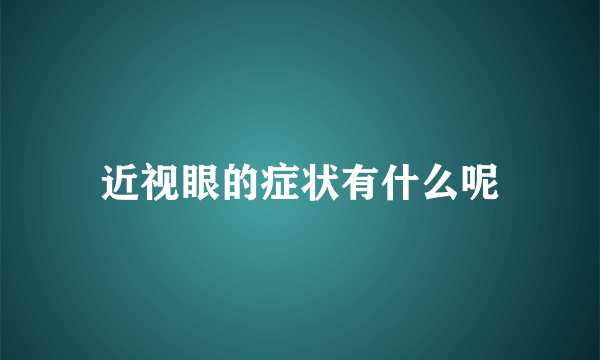 近视眼的症状有什么呢